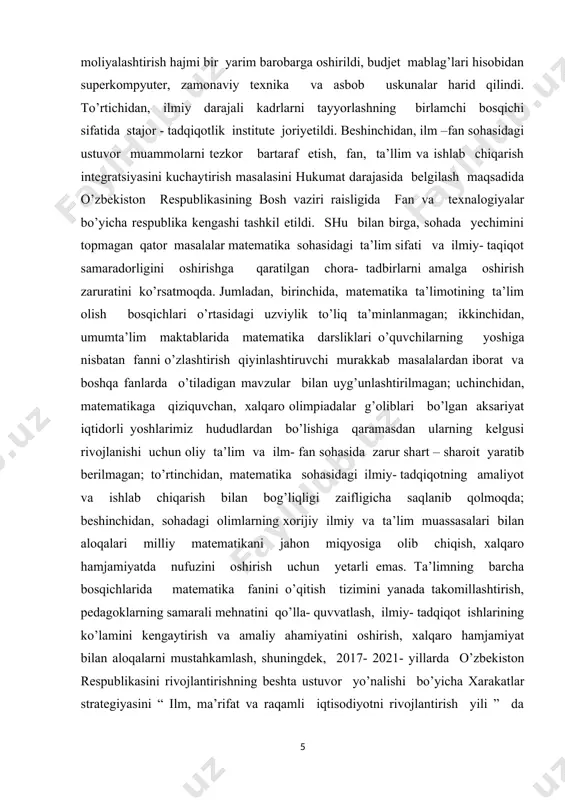 moliyalashtirish hajmi bir yarim barobarga oshirildi, budjet mablag'lari hisobidan superkompyuter, zamonaviy texnika va asbob uskunalar harid qilindi. To'rtichidan, ilmiy darajali kadrlarni tayyorlashning birlamchi bosqichi sifatida stajor - tadqiqotlik institute joriyetildi. Beshinchidan, ilm –fan sohasidagi ustuvor muammolarni tezkor bartaraf etish, fan, ta'llim va ishlab chiqarish integratsiyasini kuchaytirish masalasini Hukumat darajasida belgilash maqsadida O'zbekiston Respublikasining Bosh vaziri raisligida Fan va texnalogiyalar bo'yicha respublika kengashi tashkil etildi. SHu bilan birga, sohada yechimini topmagan qator masalalar matematika sohasidagi ta'lim sifati va ilmiy- taqiqot samaradorligini oshirishga qaratilgan chora- tadbirlarni amalga oshirish zaruratini ko'rsatmoqda. Jumladan, birinchida, matematika ta'limotining ta'lim olish bosqichlari o'rtasidagi uzviylik to'liq ta'minlanmagan; ikkinchidan, umumta'lim maktablarida matematika darsliklari o'quvchilarning yoshiga nisbatan fanni o'zlashtirish qiyinlashtiruvchi murakkab masalalardan iborat va boshqa fanlarda o'tiladigan mavzular bilan uyg'unlashtirilmagan; uchinchidan, matematikaga qiziquvchan, xalqaro olimpiadalar g'oliblari bo'lgan aksariyat iqtidorli yoshlarimiz hududlardan bo'lishiga qaramasdan ularning kelgusi rivojlanishi uchun oliy ta'lim va ilm- fan sohasida zarur shart – sharoit yaratib berilmagan; to'rtinchidan, matematika sohasidagi ilmiy- tadqiqotning amaliyot va ishlab chiqarish bilan bog'liqligi zaifligicha saqlanib qolmoqda; beshinchidan, sohadagi olimlarning xorijiy ilmiy va ta'lim muassasalari bilan aloqalari milliy matematikani jahon miqyosiga olib chiqish, xalqaro hamjamiyatda nufuzini oshirish uchun yetarli emas. Ta'limning barcha bosqichlarida matematika fanini o'qitish tizimini yanada takomillashtirish, pedagoklarning samarali mehnatini qo'lla- quvvatlash, ilmiy- tadqiqot ishlarining ko'lamini kengaytirish va amaliy ahamiyatini oshirish, xalqaro hamjamiyat bilan aloqalarni mustahkamlash, shuningdek, 2017- 2021- yillarda O'zbekiston Respublikasini rivojlantirishning beshta ustuvor yo'nalishi bo'yicha Xarakatlar strategiyasini " Ilm, ma'rifat va raqamli iqtisodiyotni rivojlantirish yili " da

5